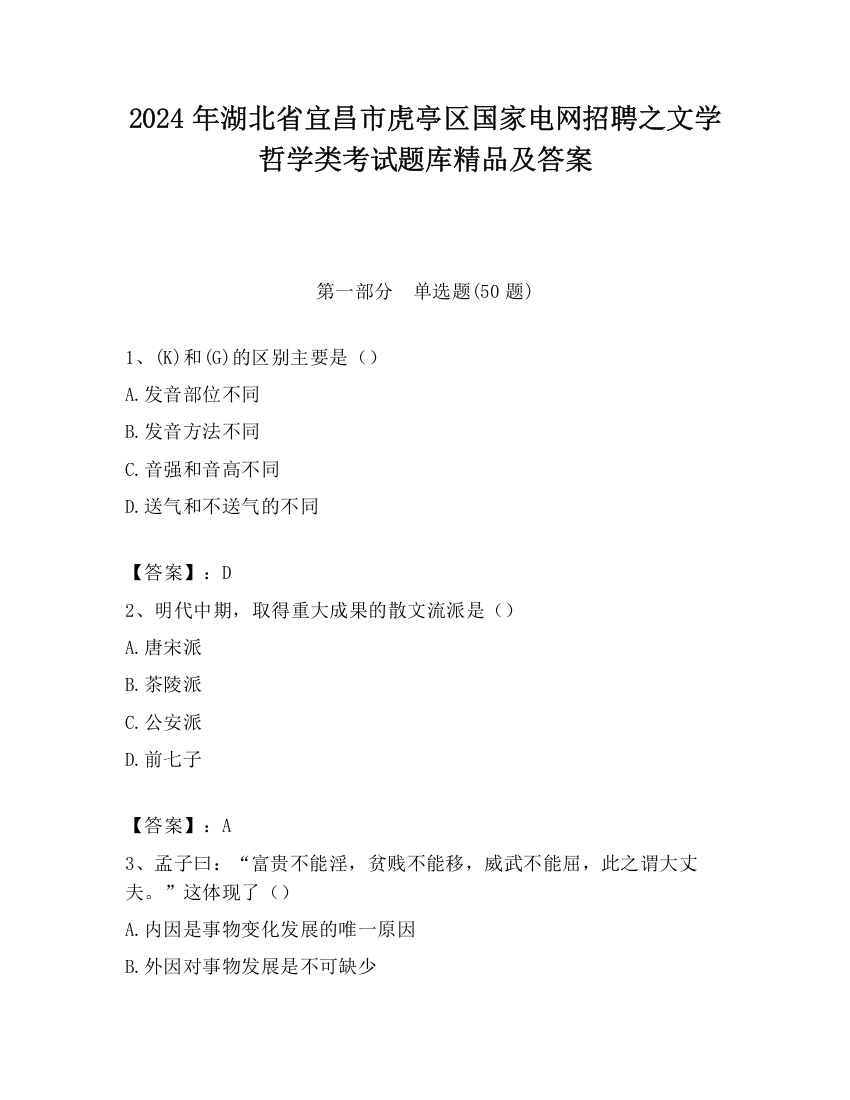 2024 年湖北省宜昌市虎亭区国家电网招聘之文学哲学类考试题库精品及答案

第一部分　单选题(50 题)

1、(K)和(G)的区别主要是（）

A.发音部位不同

B.发音方法不同

C.音强和音高不同

D.送气和不送气的不同

【答案】：D

2、明代中期，取得重大成果的散文流派是（）

A.唐宋派

B.茶陵派

C.公安派

D.前七子

【答案】：A

3、孟子曰：“富贵不能淫，贫贱不能移，威武不能屈，此之谓大丈夫。”这体现了（）

A.内因是事物变化发展的唯一原因

B.外因对事物发展是不可缺少